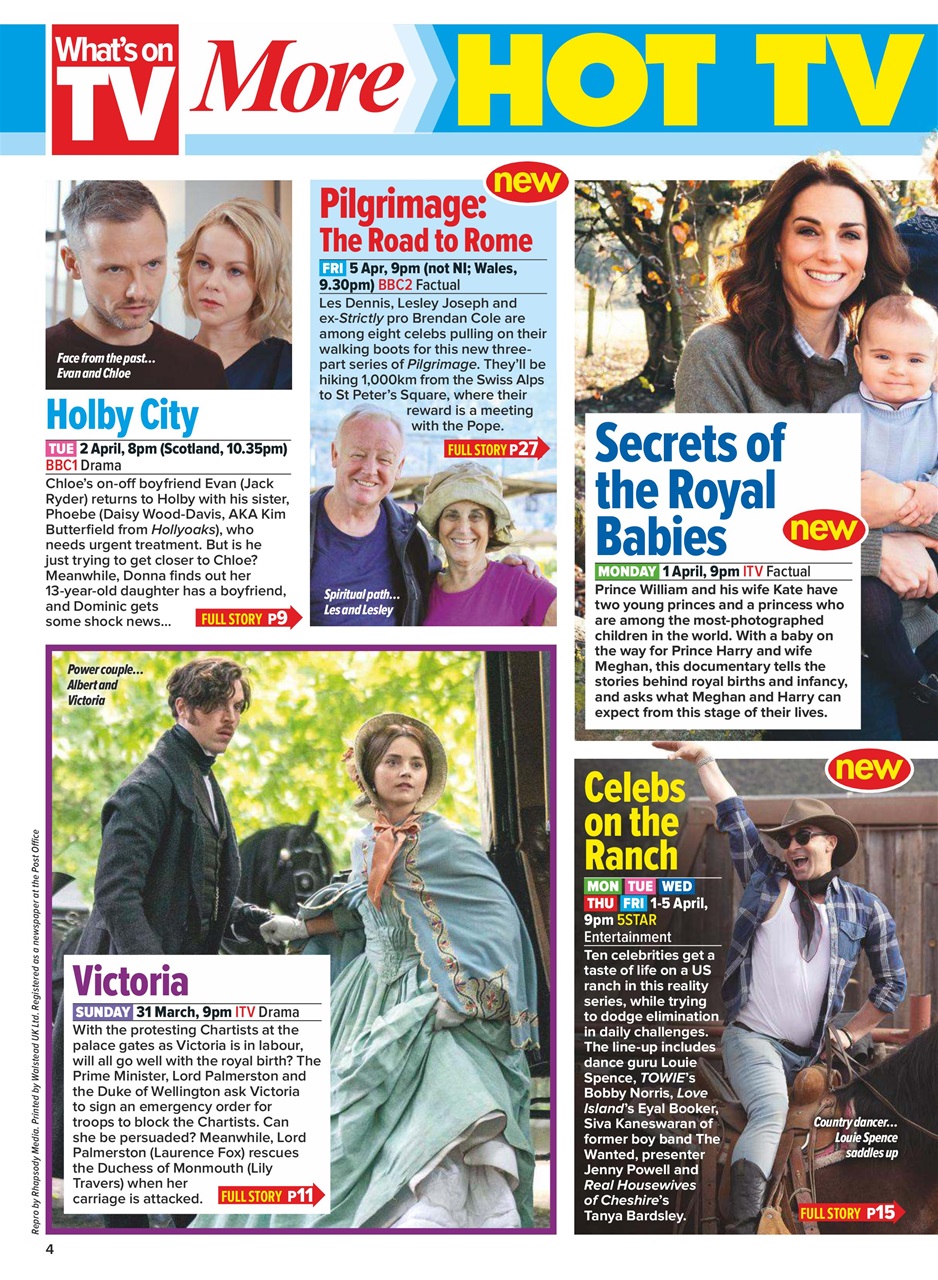 What's on TV More HOT TV

Face from the past… Evan and Chloe

Holby City

TUE 2 April, 8pm (Scotland, 10.35pm) BBC1 Drama

Chloe's on-off boyfriend Evan (Jack Ryder) returns to Holby with his sister, Phoebe (Daisy Wood-Davis, AKA Kim Butterfield from Hollyoaks), who needs urgent treatment. But is he just trying to get closer to Chloe? Meanwhile, Donna finds out her 13-year-old daughter has a boyfriend, and Dominic gets some shock news...

FULL STORY P9

new

Pilgrimage: The Road to Rome

FRI 5 Apr, 9pm (not NI; Wales, 9.30pm) BBC2 Factual

Les Dennis, Lesley Joseph and ex-Strictly pro Brendan Cole are among eight celebs pulling on their walking boots for this new three-part series of Pilgrimage. They'll be hiking 1,000km from the Swiss Alps to St Peter's Square, where their reward is a meeting with the Pope.

FULL STORY P27

Spiritual path… Les and Lesley

Secrets of the Royal Babies

new

MONDAY 1 April, 9pm ITV Factual

Prince William and his wife Kate have two young princes and a princess who are among the most-photographed children in the world. With a baby on the way for Prince Harry and wife Meghan, this documentary tells the stories behind royal births and infancy, and asks what Meghan and Harry can expect from this stage of their lives.

Power couple… Albert and Victoria

Victoria

SUNDAY 31 March, 9pm ITV Drama

With the protesting Chartists at the palace gates as Victoria is in labour, will all go well with the royal birth? The Prime Minister, Lord Palmerston and the Duke of Wellington ask Victoria to sign an emergency order for troops to block the Chartists. Can she be persuaded? Meanwhile, Lord Palmerston (Laurence Fox) rescues the Duchess of Monmouth (Lily Travers) when her carriage is attacked.

FULL STORY P11

new

Celebs on the Ranch

MON TUE WED THU FRI 1-5 April, 9pm 5STAR Entertainment

Ten celebrities get a taste of life on a US ranch in this reality series, while trying to dodge elimination in daily challenges. The line-up includes dance guru Louie Spence, TOWIE's Bobby Norris, Love Island's Eyal Booker, Siva Kaneswaran of former boy band The Wanted, presenter Jenny Powell and Real Housewives of Cheshire's Tanya Bardsley.

Country dancer… Louie Spence saddles up

FULL STORY P15

Repro by Rhapsody Media. Printed by Walstead UK Ltd. Registered as a newspaper at the Post Office

4